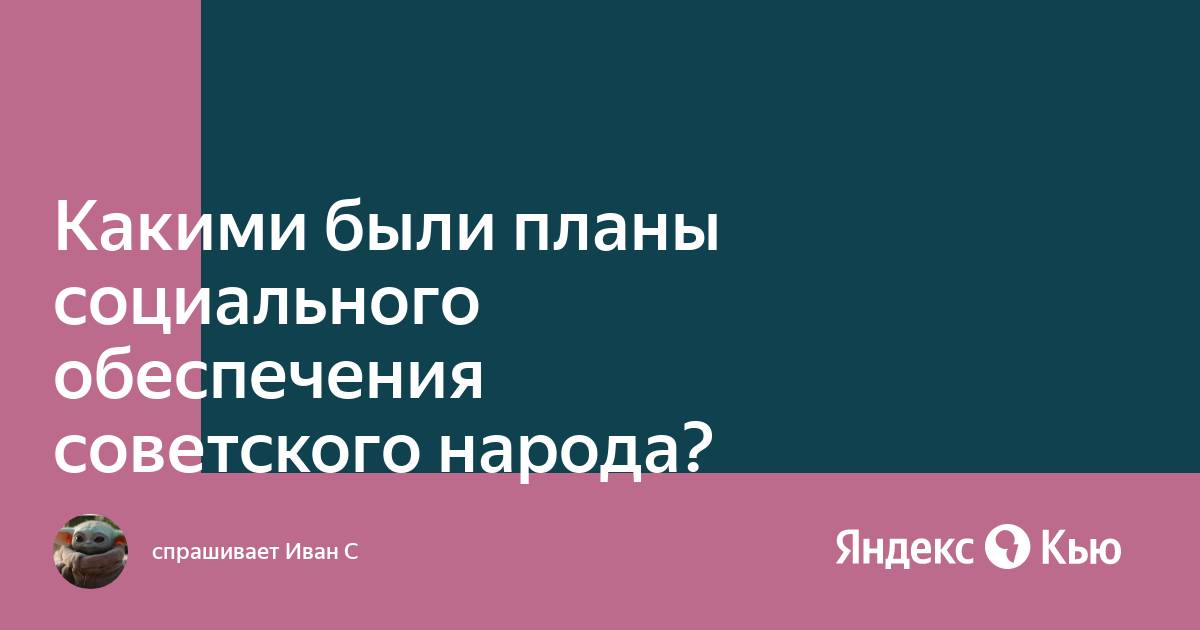 Какими были планы социального обеспечения советского народа?

спрашивает Иван С

Яндекс Кью